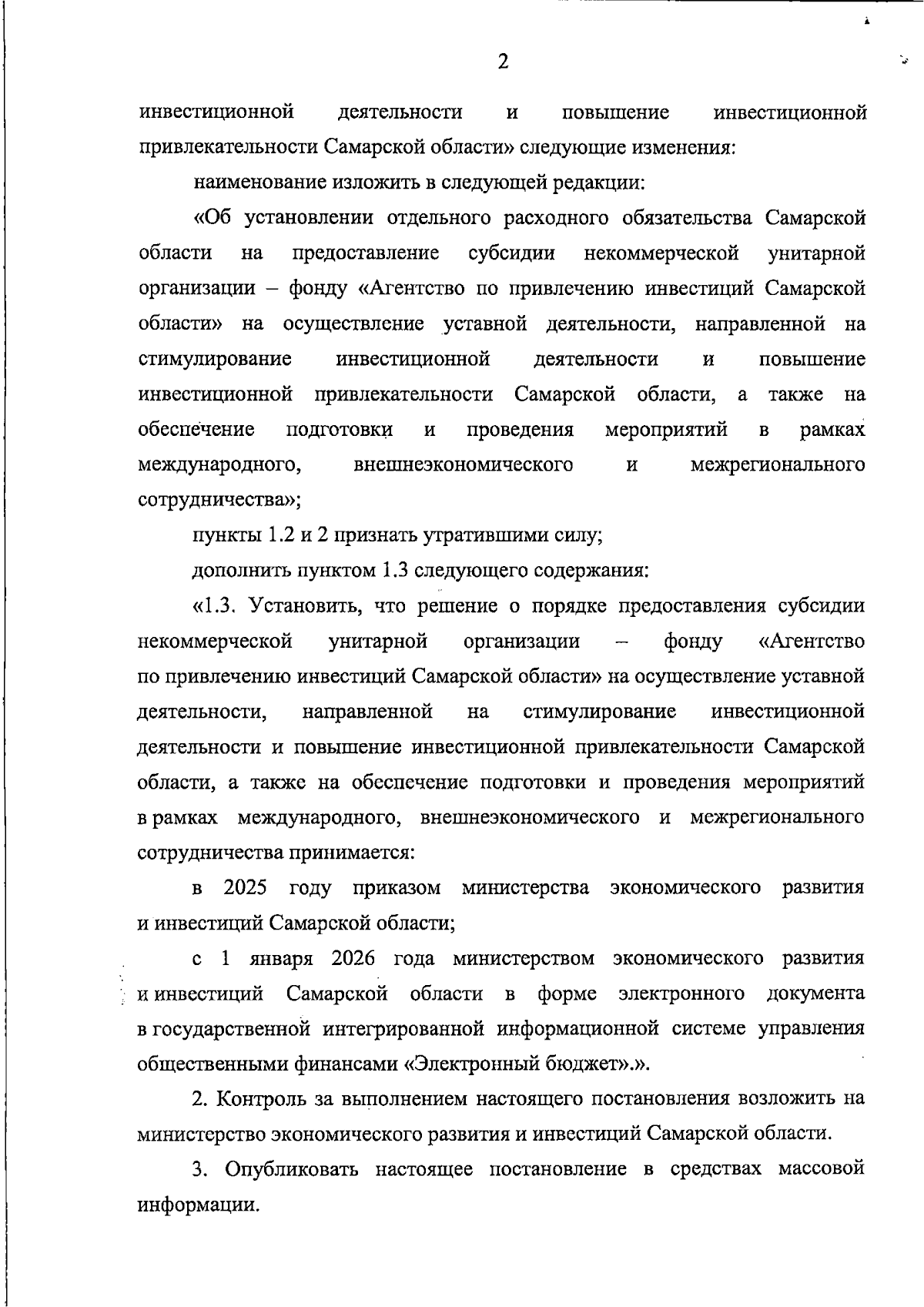 2

инвестиционной деятельности и повышение инвестиционной привлекательности Самарской области» следующие изменения:

наименование изложить в следующей редакции:

«Об установлении отдельного расходного обязательства Самарской области на предоставление субсидии некоммерческой унитарной организации – фонду «Агентство по привлечению инвестиций Самарской области» на осуществление уставной деятельности, направленной на стимулирование инвестиционной деятельности и повышение инвестиционной привлекательности Самарской области, а также на обеспечение подготовки и проведения мероприятий в рамках международного, внешнеэкономического и межрегионального сотрудничества»;

пункты 1.2 и 2 признать утратившими силу;

дополнить пунктом 1.3 следующего содержания:

«1.3. Установить, что решение о порядке предоставления субсидии некоммерческой унитарной организации – фонду «Агентство по привлечению инвестиций Самарской области» на осуществление уставной деятельности, направленной на стимулирование инвестиционной деятельности и повышение инвестиционной привлекательности Самарской области, а также на обеспечение подготовки и проведения мероприятий в рамках международного, внешнеэкономического и межрегионального сотрудничества принимается:

в 2025 году приказом министерства экономического развития и инвестиций Самарской области;

с 1 января 2026 года министерством экономического развития и инвестиций Самарской области в форме электронного документа в государственной интегрированной информационной системе управления общественными финансами «Электронный бюджет».».

2. Контроль за выполнением настоящего постановления возложить на министерство экономического развития и инвестиций Самарской области.

3. Опубликовать настоящее постановление в средствах массовой информации.